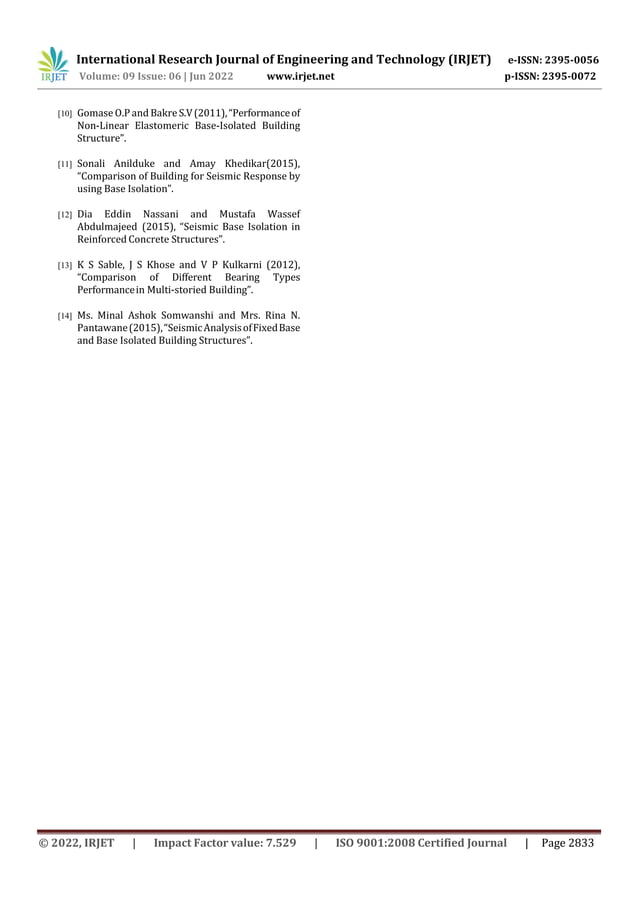 IRJET International Research Journal of Engineering and Technology (IRJET) e-ISSN: 2395-0056
Volume: 09 Issue: 06 | Jun 2022 www.irjet.net p-ISSN: 2395-0072

[10] Gomase O.P and Bakre S.V (2011), "Performance of Non-Linear Elastomeric Base-Isolated Building Structure".

[11] Sonali Anilduke and Amay Khedikar(2015), "Comparison of Building for Seismic Response by using Base Isolation".

[12] Dia Eddin Nassani and Mustafa Wassef Abdulmajeed (2015), "Seismic Base Isolation in Reinforced Concrete Structures".

[13] K S Sable, J S Khose and V P Kulkarni (2012), "Comparison of Different Bearing Types Performance in Multi-storied Building".

[14] Ms. Minal Ashok Somwanshi and Mrs. Rina N. Pantawane (2015), "Seismic Analysis of Fixed Base and Base Isolated Building Structures".

© 2022, IRJET | Impact Factor value: 7.529 | ISO 9001:2008 Certified Journal | Page 2833